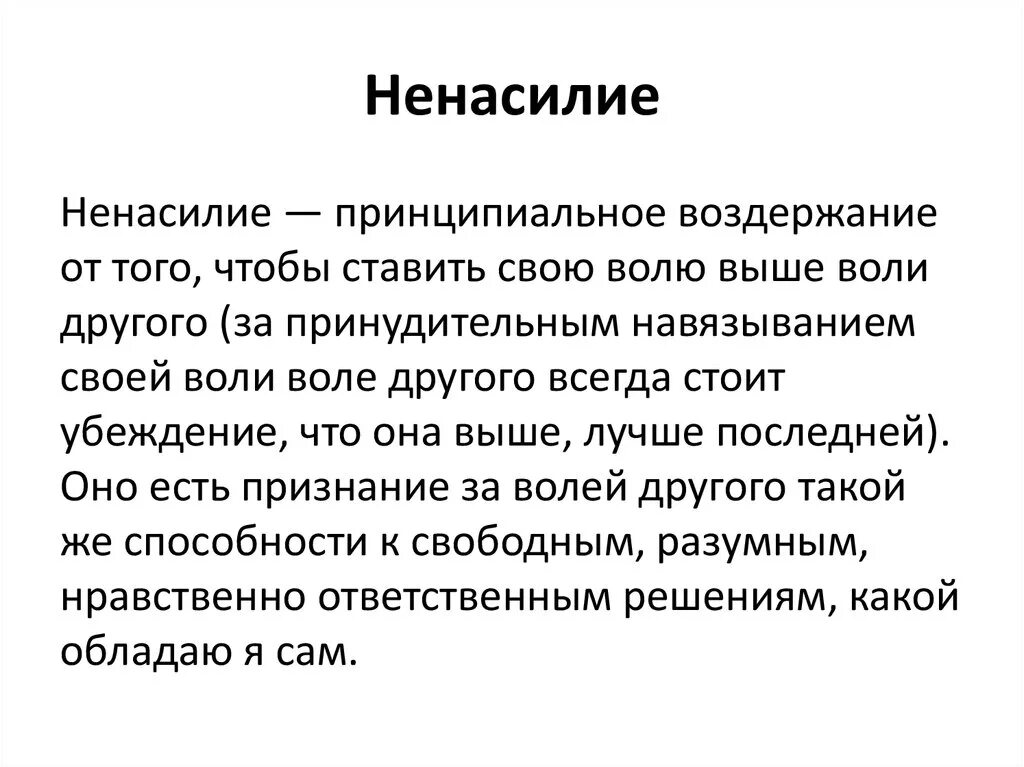 Ненасилие

Ненасилие — принципиальное воздержание от того, чтобы ставить свою волю выше воли другого (за принудительным навязыванием своей воли воле другого всегда стоит убеждение, что она выше, лучше последней). Оно есть признание за волей другого такой же способности к свободным, разумным, нравственно ответственным решениям, какой обладаю я сам.